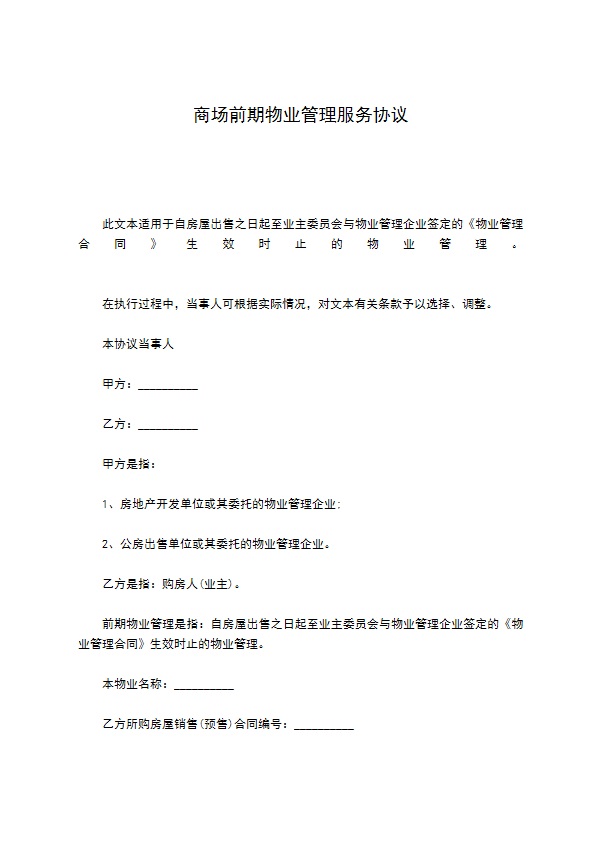 商场前期物业管理服务协议

此文本适用于自房屋出售之日起至业主委员会与物业管理企业签定的《物业管理合同》生效时止的物业管理。

在执行过程中，当事人可根据实际情况，对文本有关条款予以选择、调整。

本协议当事人

甲方：__________

乙方：__________

甲方是指：

1、房地产开发单位或其委托的物业管理企业；

2、公房出售单位或其委托的物业管理企业。

乙方是指：购房人（业主）。

前期物业管理是指：自房屋出售之日起至业主委员会与物业管理企业签定的《物业管理合同》生效时止的物业管理。

本物业名称：__________

乙方所购房屋销售（预售）合同编号：__________